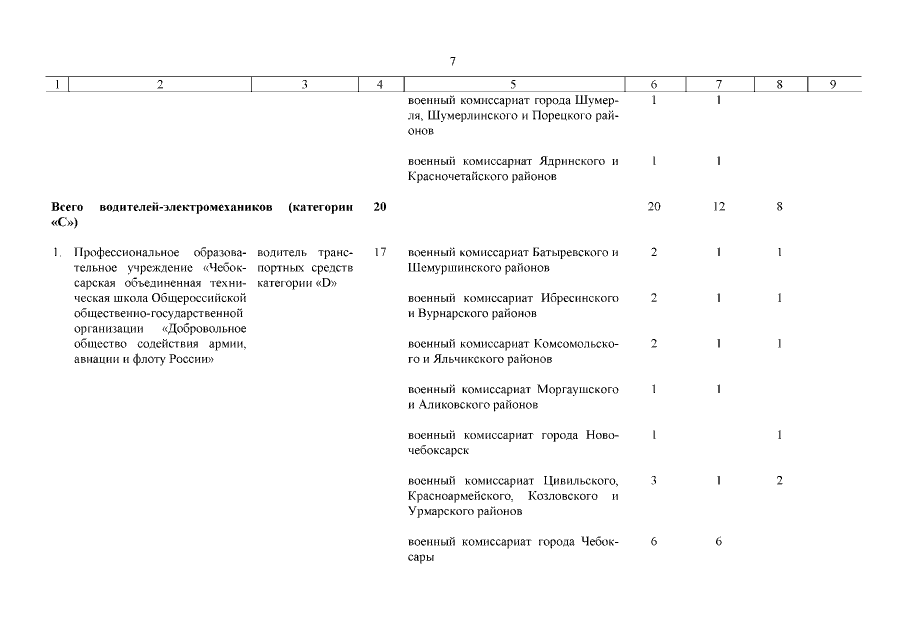 7

| 1 | 2 | 3 | 4 | 5 | 6 | 7 | 8 | 9 |
|---|---|---|---|---|---|---|---|---|
| | | | | военный комиссариат города Шумерля, Шумерлинского и Порецкого районов | 1 | 1 | | |
| | | | | военный комиссариат Ядринского и Красночетайского районов | 1 | 1 | | |
| **Всего водителей-электромехаников (категории «С»)** | | | **20** | | 20 | 12 | 8 | |
| 1. | Профессиональное образовательное учреждение «Чебоксарская объединенная техническая школа Общероссийской общественно-государственной организации «Добровольное общество содействия армии, авиации и флоту России» | водитель транспортных средств категории «D» | 17 | военный комиссариат Батыревского и Шемуршинского районов | 2 | 1 | 1 | |
| | | | | военный комиссариат Ибресинского и Вурнарского районов | 2 | 1 | 1 | |
| | | | | военный комиссариат Комсомольского и Яльчикского районов | 2 | 1 | 1 | |
| | | | | военный комиссариат Моргаушского и Аликовского районов | 1 | 1 | | |
| | | | | военный комиссариат города Новочебоксарск | 1 | | 1 | |
| | | | | военный комиссариат Цивильского, Красноармейского, Козловского и Урмарского районов | 3 | 1 | 2 | |
| | | | | военный комиссариат города Чебоксары | 6 | 6 | | |